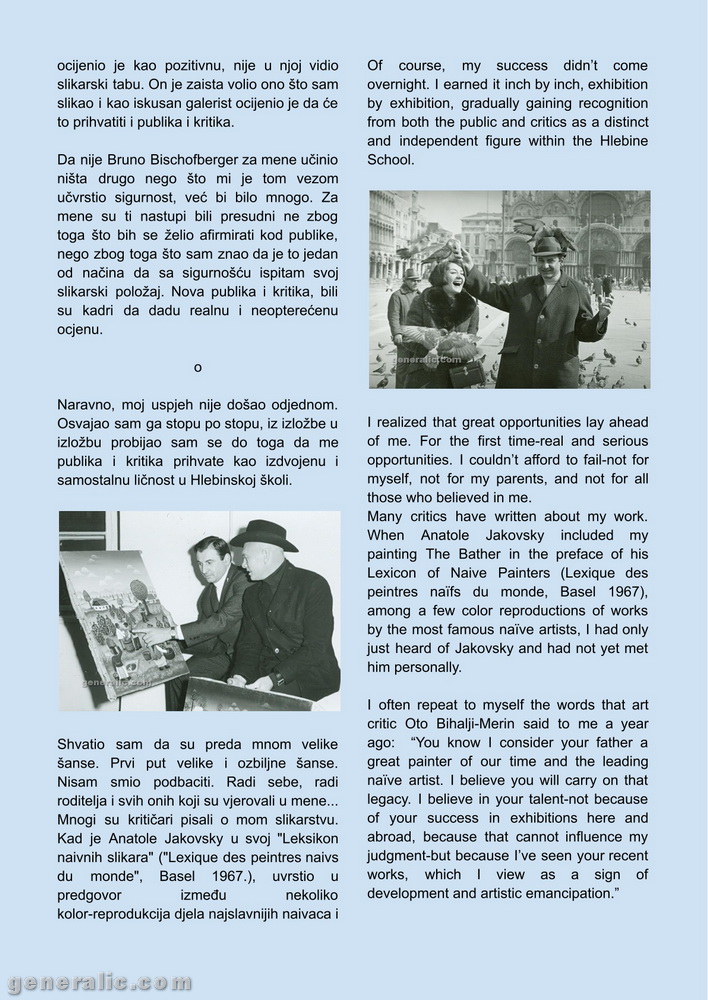 ocijenio je kao pozitivnu, nije u njoj vidio slikarski tabu. On je zaista volio ono što sam slikao i kao iskusan galerist ocijenio je da će to prihvatiti i publika i kritika.

Da nije Bruno Bischofberger za mene učinio ništa drugo nego što mi je tom vezom učvrstio sigurnost, već bi bilo mnogo. Za mene su ti nastupi bili presudni ne zbog toga što bih se želio afirmirati kod publike, nego zbog toga što sam znao da je to jedan od načina da sa sigurnošću ispitam svoj slikarski položaj. Nova publika i kritika, bili su kadri da dadu realnu i neopterećenu ocjenu.

o

Naravno, moj uspjeh nije došao odjednom. Osvajao sam ga stopu po stopu, iz izložbe u izložbu probijao sam se do toga da me publika i kritika prihvate kao izdvojenu i samostalnu ličnost u Hlebinskoj školi.

generalic.com

Shvatio sam da su preda mnom velike šanse. Prvi put velike i ozbiljne šanse. Nisam smio podbaciti. Radi sebe, radi roditelja i svih onih koji su vjerovali u mene... Mnogi su kritičari pisali o mom slikarstvu. Kad je Anatole Jakovsky u svoj "Leksikon naivnih slikara" ("Lexique des peintres naivs du monde", Basel 1967.), uvrstio u predgovor između nekoliko kolor-reprodukcija djela najslavnijih naivaca i

Of course, my success didn't come overnight. I earned it inch by inch, exhibition by exhibition, gradually gaining recognition from both the public and critics as a distinct and independent figure within the Hlebine School.

generalic.com

I realized that great opportunities lay ahead of me. For the first time-real and serious opportunities. I couldn't afford to fail-not for myself, not for my parents, and not for all those who believed in me.
Many critics have written about my work. When Anatole Jakovsky included my painting The Bather in the preface of his Lexicon of Naive Painters (Lexique des peintres naïfs du monde, Basel 1967), among a few color reproductions of works by the most famous naïve artists, I had only just heard of Jakovsky and had not yet met him personally.

I often repeat to myself the words that art critic Oto Bihalji-Merin said to me a year ago: "You know I consider your father a great painter of our time and the leading naïve artist. I believe you will carry on that legacy. I believe in your talent-not because of your success in exhibitions here and abroad, because that cannot influence my judgment-but because I've seen your recent works, which I view as a sign of development and artistic emancipation."

generalic.com